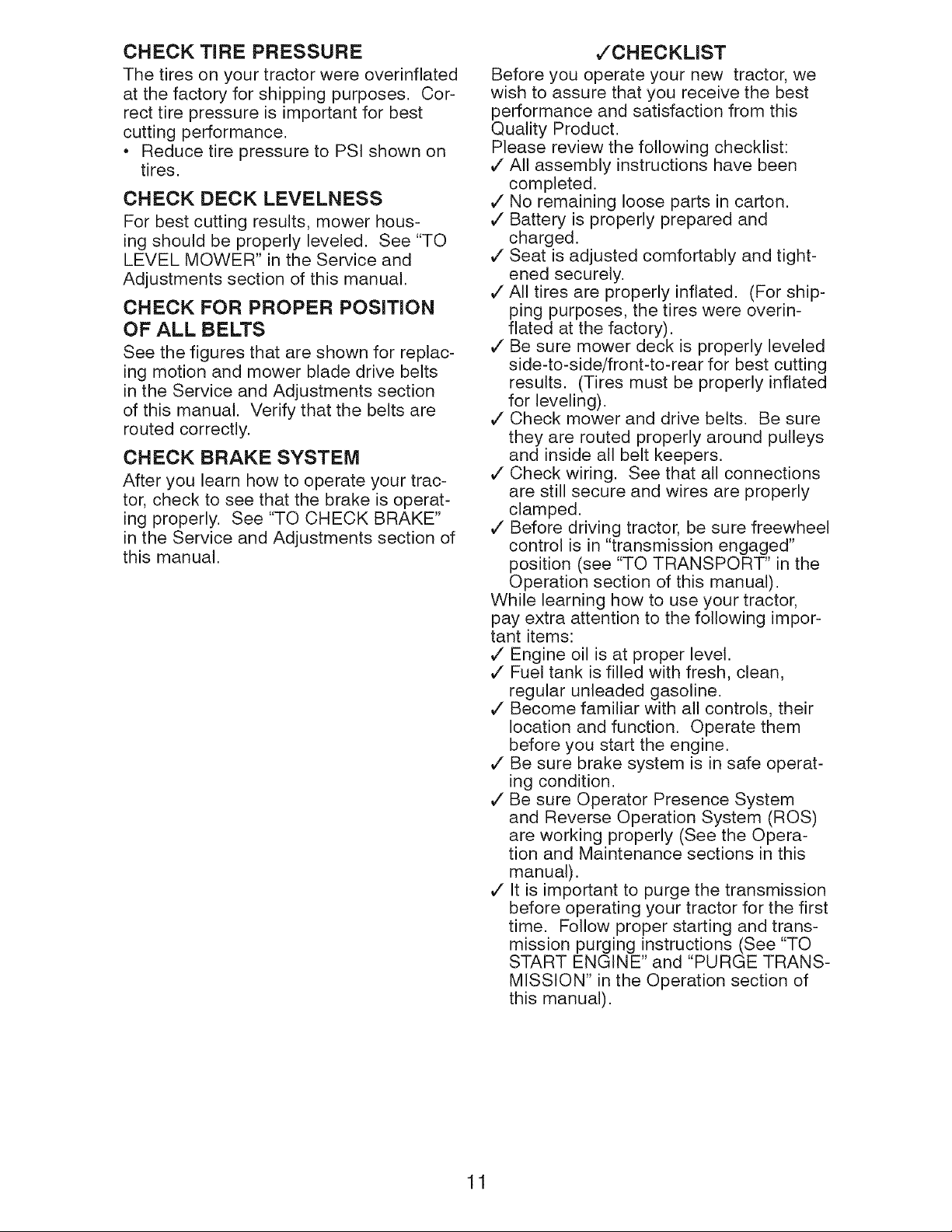 CHECK TIRE PRESSURE

The tires on your tractor were overinflated at the factory for shipping purposes. Correct tire pressure is important for best cutting performance.

• Reduce tire pressure to PSI shown on tires.

CHECK DECK LEVELNESS

For best cutting results, mower housing should be properly leveled. See "TO LEVEL MOWER" in the Service and Adjustments section of this manual.

CHECK FOR PROPER POSITION OF ALL BELTS

See the figures that are shown for replacing motion and mower blade drive belts in the Service and Adjustments section of this manual. Verify that the belts are routed correctly.

CHECK BRAKE SYSTEM

After you learn how to operate your tractor, check to see that the brake is operating properly. See "TO CHECK BRAKE" in the Service and Adjustments section of this manual.

✓CHECKLIST

Before you operate your new tractor, we wish to assure that you receive the best performance and satisfaction from this Quality Product.

Please review the following checklist:

✓ All assembly instructions have been completed.

✓ No remaining loose parts in carton.

✓ Battery is properly prepared and charged.

✓ Seat is adjusted comfortably and tightened securely.

✓ All tires are properly inflated. (For shipping purposes, the tires were overinflated at the factory).

✓ Be sure mower deck is properly leveled side-to-side/front-to-rear for best cutting results. (Tires must be properly inflated for leveling).

✓ Check mower and drive belts. Be sure they are routed properly around pulleys and inside all belt keepers.

✓ Check wiring. See that all connections are still secure and wires are properly clamped.

✓ Before driving tractor, be sure freewheel control is in "transmission engaged" position (see "TO TRANSPORT" in the Operation section of this manual).

While learning how to use your tractor, pay extra attention to the following important items:

✓ Engine oil is at proper level.

✓ Fuel tank is filled with fresh, clean, regular unleaded gasoline.

✓ Become familiar with all controls, their location and function. Operate them before you start the engine.

✓ Be sure brake system is in safe operating condition.

✓ Be sure Operator Presence System and Reverse Operation System (ROS) are working properly (See the Operation and Maintenance sections in this manual).

✓ It is important to purge the transmission before operating your tractor for the first time. Follow proper starting and transmission purging instructions (See "TO START ENGINE" and "PURGE TRANSMISSION" in the Operation section of this manual).

11